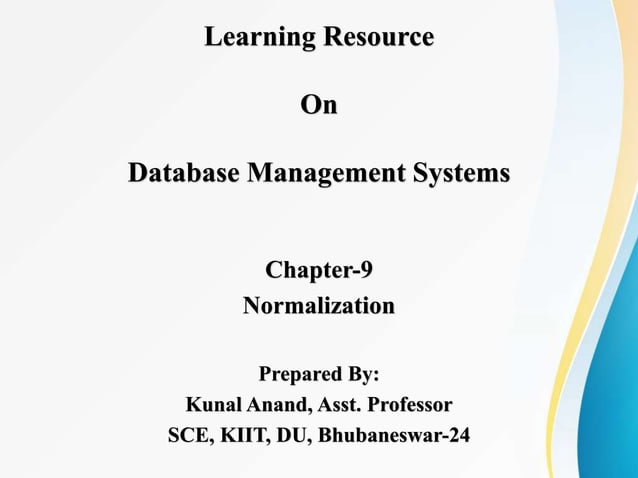 Learning Resource

On

Database Management Systems

Chapter-9
Normalization

Prepared By:
Kunal Anand, Asst. Professor
SCE, KIIT, DU, Bhubaneswar-24